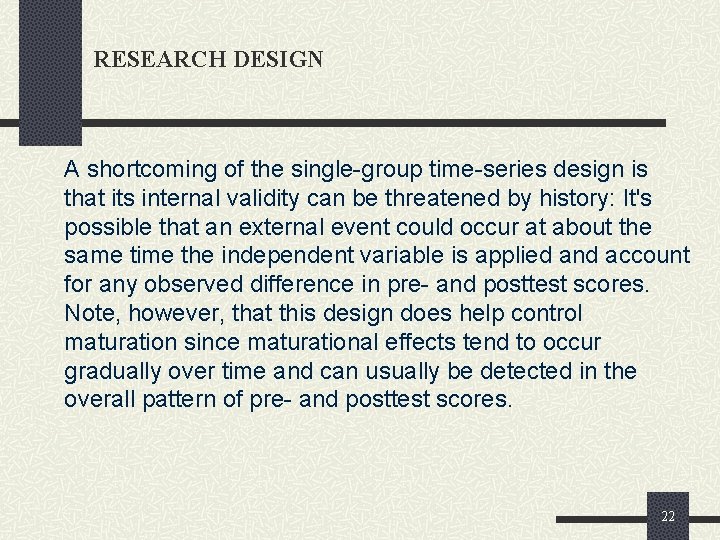 RESEARCH DESIGN

A shortcoming of the single-group time-series design is that its internal validity can be threatened by history: It's possible that an external event could occur at about the same time the independent variable is applied and account for any observed difference in pre- and posttest scores. Note, however, that this design does help control maturation since maturational effects tend to occur gradually over time and can usually be detected in the overall pattern of pre- and posttest scores.

22